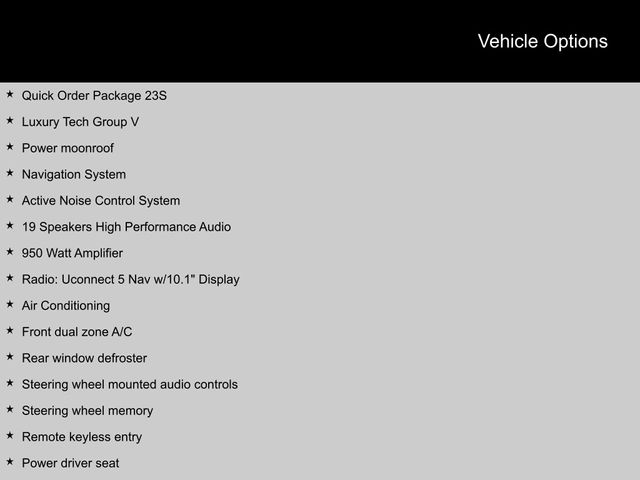 Vehicle Options

★ Quick Order Package 23S
★ Luxury Tech Group V
★ Power moonroof
★ Navigation System
★ Active Noise Control System
★ 19 Speakers High Performance Audio
★ 950 Watt Amplifier
★ Radio: Uconnect 5 Nav w/10.1" Display
★ Air Conditioning
★ Front dual zone A/C
★ Rear window defroster
★ Steering wheel mounted audio controls
★ Steering wheel memory
★ Remote keyless entry
★ Power driver seat